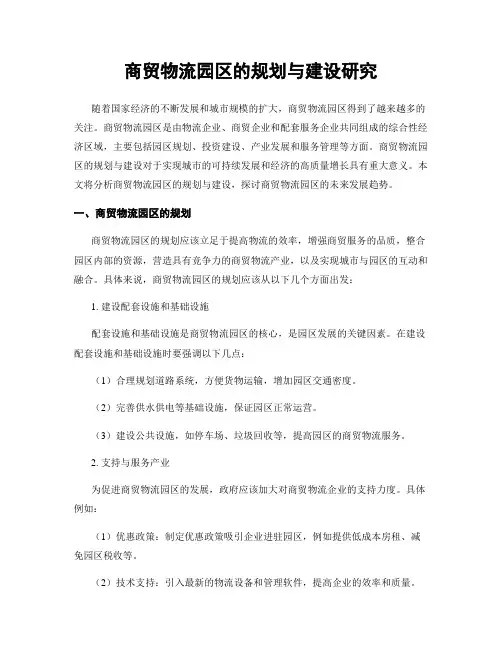 商贸物流园区的规划与建设研究

随着国家经济的不断发展和城市规模的扩大，商贸物流园区得到了越来越多的关注。商贸物流园区是由物流企业、商贸企业和配套服务企业共同组成的综合性经济区域，主要包括园区规划、投资建设、产业发展和服务管理等方面。商贸物流园区的规划与建设对于实现城市的可持续发展和经济的高质量增长具有重大意义。本文将分析商贸物流园区的规划与建设，探讨商贸物流园区的未来发展趋势。

一、商贸物流园区的规划

商贸物流园区的规划应该立足于提高物流的效率，增强商贸服务的品质，整合园区内部的资源，营造具有竞争力的商贸物流产业，以及实现城市与园区的互动和融合。具体来说，商贸物流园区的规划应该从以下几个方面出发：

1. 建设配套设施和基础设施

配套设施和基础设施是商贸物流园区的核心，是园区发展的关键因素。在建设配套设施和基础设施时要强调以下几点：

（1）合理规划道路系统，方便货物运输，增加园区交通密度。

（2）完善供水供电等基础设施，保证园区正常运营。

（3）建设公共设施，如停车场、垃圾回收等，提高园区的商贸物流服务。

2. 支持与服务产业

为促进商贸物流园区的发展，政府应该加大对商贸物流企业的支持力度。具体例如：

（1）优惠政策：制定优惠政策吸引企业进驻园区，例如提供低成本房租、减免园区税收等。

（2）技术支持：引入最新的物流设备和管理软件，提高企业的效率和质量。